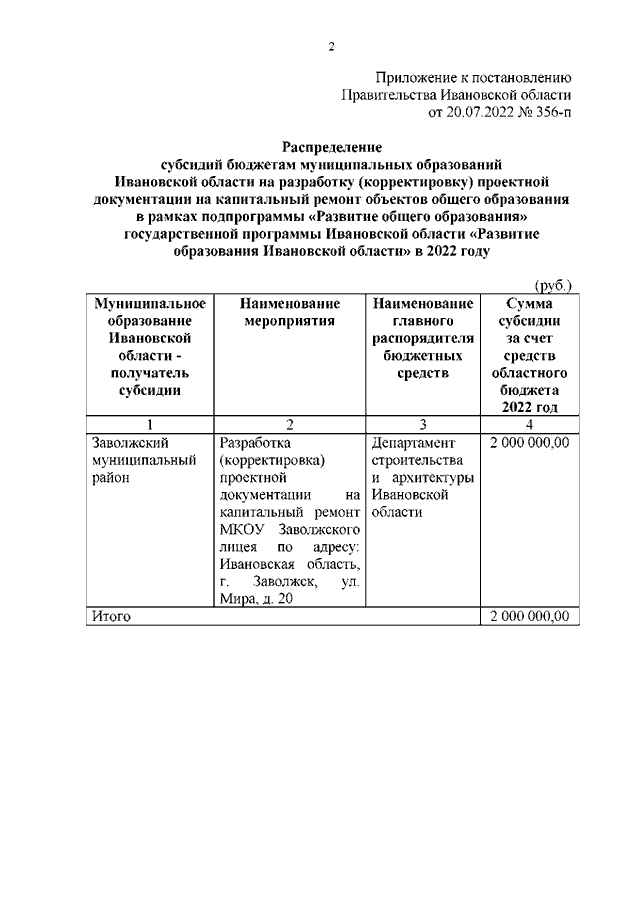 2

Приложение к постановлению
Правительства Ивановской области
от 20.07.2022 № 356-п

Распределение
субсидий бюджетам муниципальных образований Ивановской области на разработку (корректировку) проектной документации на капитальный ремонт объектов общего образования в рамках подпрограммы «Развитие общего образования» государственной программы Ивановской области «Развитие образования Ивановской области» в 2022 году

(руб.)

| Муниципальное образование Ивановской области - получатель субсидии | Наименование мероприятия | Наименование главного распорядителя бюджетных средств | Сумма субсидии за счет средств областного бюджета 2022 год |
|---|---|---|---|
| 1 | 2 | 3 | 4 |
| Заволжский муниципальный район | Разработка (корректировка) проектной документации на капитальный ремонт МКОУ Заволжского лицея по адресу: Ивановская область, г. Заволжск, ул. Мира, д. 20 | Департамент строительства и архитектуры Ивановской области | 2 000 000,00 |
| Итого | | | 2 000 000,00 |